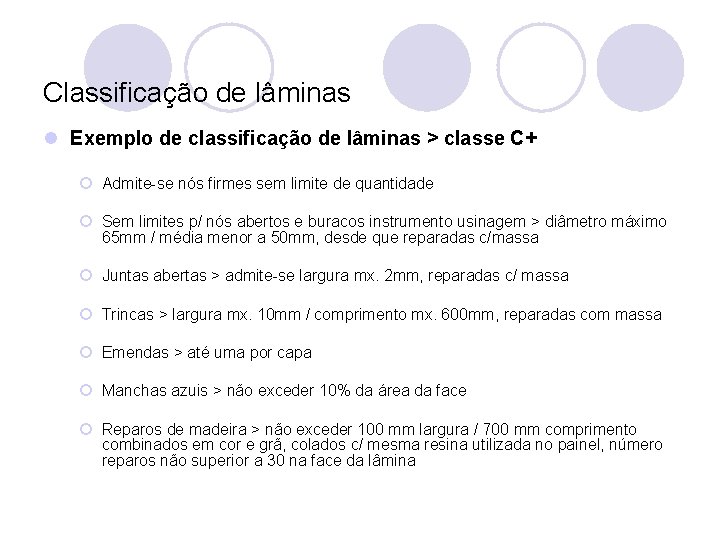 Classificação de lâminas

Exemplo de classificação de lâminas > classe C+

Admite-se nós firmes sem limite de quantidade

Sem limites p/ nós abertos e buracos instrumento usinagem > diâmetro máximo 65mm / média menor a 50mm, desde que reparadas c/massa

Juntas abertas > admite-se largura mx. 2mm, reparadas c/ massa

Trincas > largura mx. 10mm / comprimento mx. 600mm, reparadas com massa

Emendas > até uma por capa

Manchas azuis > não exceder 10% da área da face

Reparos de madeira > não exceder 100 mm largura / 700 mm comprimento combinados em cor e grã, colados c/ mesma resina utilizada no painel, número reparos não superior a 30 na face da lâmina